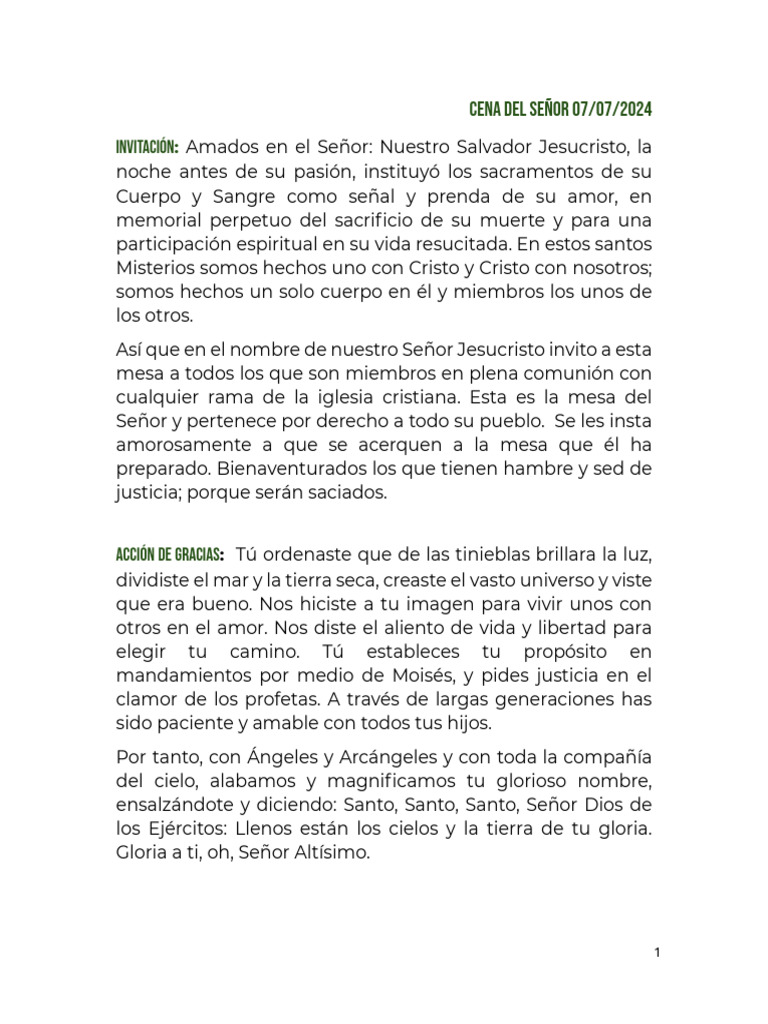 CENA DEL SEÑOR 07/07/2024

INVITACIÓN: Amados en el Señor: Nuestro Salvador Jesucristo, la noche antes de su pasión, instituyó los sacramentos de su Cuerpo y Sangre como señal y prenda de su amor, en memorial perpetuo del sacrificio de su muerte y para una participación espiritual en su vida resucitada. En estos santos Misterios somos hechos uno con Cristo y Cristo con nosotros; somos hechos un solo cuerpo en él y miembros los unos de los otros.

Así que en el nombre de nuestro Señor Jesucristo invito a esta mesa a todos los que son miembros en plena comunión con cualquier rama de la iglesia cristiana. Esta es la mesa del Señor y pertenece por derecho a todo su pueblo. Se les insta amorosamente a que se acerquen a la mesa que él ha preparado. Bienaventurados los que tienen hambre y sed de justicia; porque serán saciados.

ACCIÓN DE GRACIAS: Tú ordenaste que de las tinieblas brillara la luz, dividiste el mar y la tierra seca, creaste el vasto universo y viste que era bueno. Nos hiciste a tu imagen para vivir unos con otros en el amor. Nos diste el aliento de vida y libertad para elegir tu camino. Tú estableces tu propósito en mandamientos por medio de Moisés, y pides justicia en el clamor de los profetas. A través de largas generaciones has sido paciente y amable con todos tus hijos.

Por tanto, con Ángeles y Arcángeles y con toda la compañía del cielo, alabamos y magnificamos tu glorioso nombre, ensalzándote y diciendo: Santo, Santo, Santo, Señor Dios de los Ejércitos: Llenos están los cielos y la tierra de tu gloria. Gloria a ti, oh, Señor Altísimo.

1